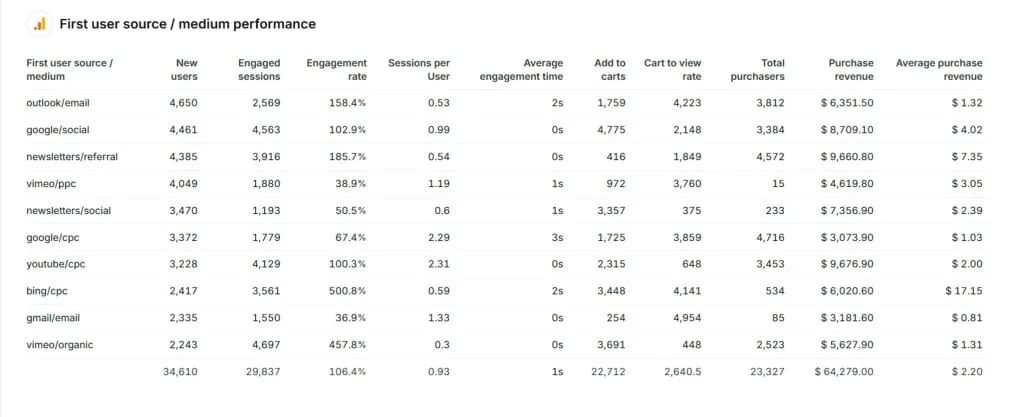 First user source / medium performance

| First user source / medium | New users | Engaged sessions | Engagement rate | Sessions per User | Average engagement time | Add to carts | Cart to view rate | Total purchasers | Purchase revenue | Average purchase revenue |
|---|---|---|---|---|---|---|---|---|---|---|
| outlook/email | 4,650 | 2,569 | 158.4% | 0.53 | 2s | 1,759 | 4,223 | 3,812 | $ 6,351.50 | $ 1.32 |
| google/social | 4,461 | 4,563 | 102.9% | 0.99 | 0s | 4,775 | 2,148 | 3,384 | $ 8,709.10 | $ 4.02 |
| newsletters/referral | 4,385 | 3,916 | 185.7% | 0.54 | 0s | 416 | 1,849 | 4,572 | $ 9,660.80 | $ 7.35 |
| vimeo/ppc | 4,049 | 1,880 | 38.9% | 1.19 | 1s | 972 | 3,760 | 15 | $ 4,619.80 | $ 3.05 |
| newsletters/social | 3,470 | 1,193 | 50.5% | 0.6 | 1s | 3,357 | 375 | 233 | $ 7,356.90 | $ 2.39 |
| google/cpc | 3,372 | 1,779 | 67.4% | 2.29 | 3s | 1,725 | 3,859 | 4,716 | $ 3,073.90 | $ 1.03 |
| youtube/cpc | 3,228 | 4,129 | 100.3% | 2.31 | 0s | 2,315 | 648 | 3,453 | $ 9,676.90 | $ 2.00 |
| bing/cpc | 2,417 | 3,561 | 500.8% | 0.59 | 2s | 3,448 | 4,141 | 534 | $ 6,020.60 | $ 17.15 |
| gmail/email | 2,335 | 1,550 | 36.9% | 1.33 | 0s | 254 | 4,954 | 85 | $ 3,181.60 | $ 0.81 |
| vimeo/organic | 2,243 | 4,697 | 457.8% | 0.3 | 0s | 3,691 | 448 | 2,523 | $ 5,627.90 | $ 1.31 |
| | 34,610 | 29,837 | 106.4% | 0.93 | 1s | 22,712 | 2,640.5 | 23,327 | $ 64,279.00 | $ 2.20 |